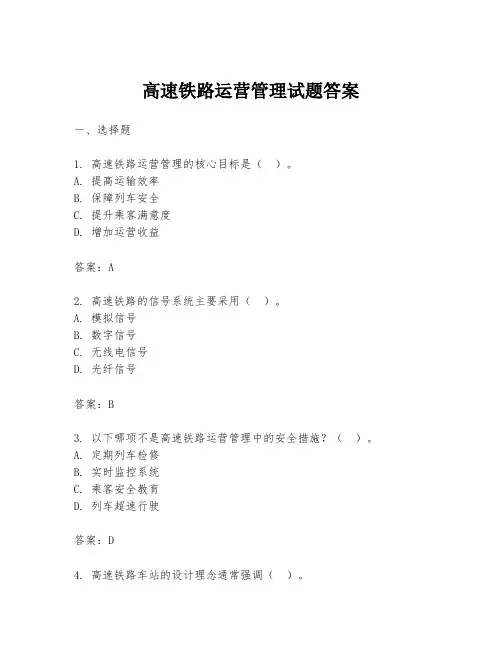 高速铁路运营管理试题答案

一、选择题

1. 高速铁路运营管理的核心目标是（ ）。
A. 提高运输效率
B. 保障列车安全
C. 提升乘客满意度
D. 增加运营收益

答案：A

2. 高速铁路的信号系统主要采用（ ）。
A. 模拟信号
B. 数字信号
C. 无线电信号
D. 光纤信号

答案：B

3. 以下哪项不是高速铁路运营管理中的安全措施？（ ）。
A. 定期列车检修
B. 实时监控系统
C. 乘客安全教育
D. 列车超速行驶

答案：D

4. 高速铁路车站的设计理念通常强调（ ）。